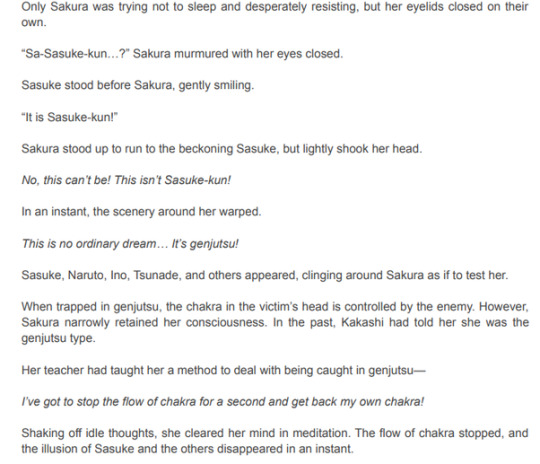 Only Sakura was trying not to sleep and desperately resisting, but her eyelids closed on their own.

“Sa-Sasuke-kun…?” Sakura murmured with her eyes closed.

Sasuke stood before Sakura, gently smiling.

“It is Sasuke-kun!”

Sakura stood up to run to the beckoning Sasuke, but lightly shook her head.

No, this can't be! This isn't Sasuke-kun!

In an instant, the scenery around her warped.

This is no ordinary dream… It's genjutsu!

Sasuke, Naruto, Ino, Tsunade, and others appeared, clinging around Sakura as if to test her.

When trapped in genjutsu, the chakra in the victim's head is controlled by the enemy. However, Sakura narrowly retained her consciousness. In the past, Kakashi had told her she was the genjutsu type.

Her teacher had taught her a method to deal with being caught in genjutsu—

I've got to stop the flow of chakra for a second and get back my own chakra!

Shaking off idle thoughts, she cleared her mind in meditation. The flow of chakra stopped, and the illusion of Sasuke and the others disappeared in an instant.